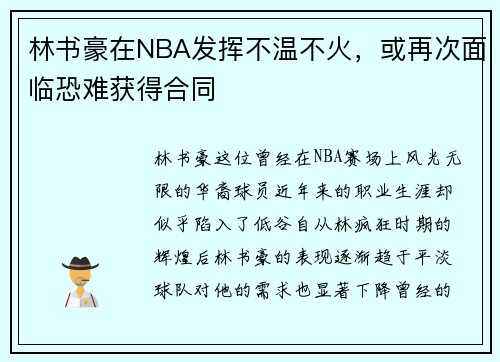 林书豪在NBA发挥不温不火，或再次面临恐难获得合同

林书豪这位曾经在NBA赛场上风光无限的华裔球员近年来的职业生涯却似乎陷入了低谷自从林疯狂时期的辉煌后林书豪的表现逐渐趋于平淡球队对他的需求也显著下降曾经的